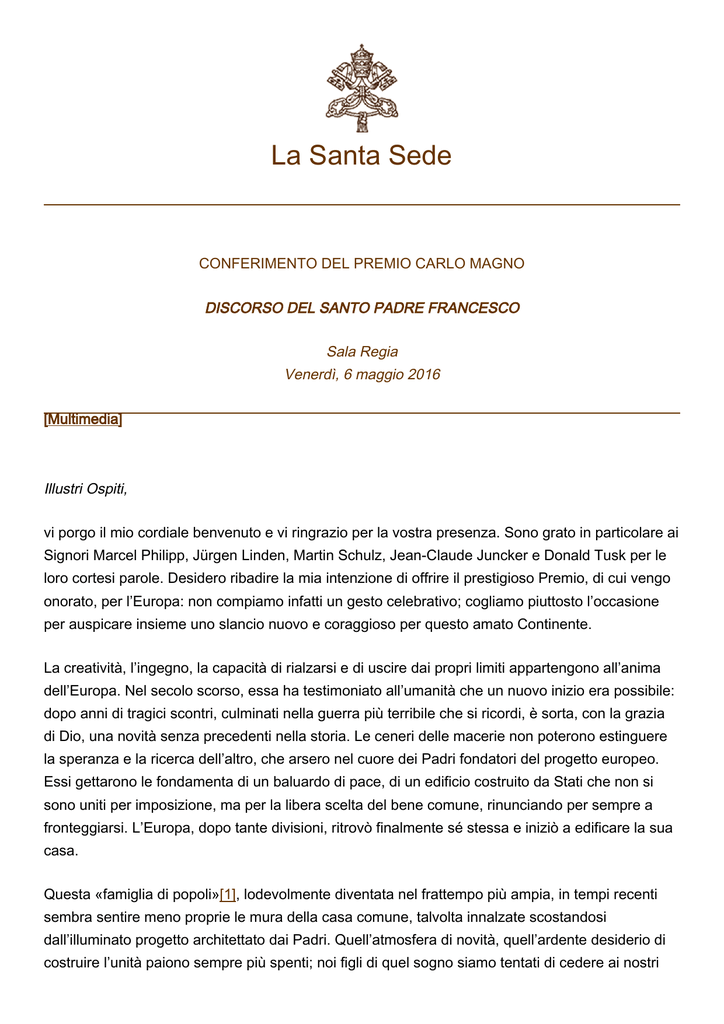 La Santa Sede

CONFERIMENTO DEL PREMIO CARLO MAGNO

DISCORSO DEL SANTO PADRE FRANCESCO

Sala Regia
Venerdì, 6 maggio 2016

[Multimedia]

Illustri Ospiti,

vi porgo il mio cordiale benvenuto e vi ringrazio per la vostra presenza. Sono grato in particolare ai Signori Marcel Philipp, Jürgen Linden, Martin Schulz, Jean-Claude Juncker e Donald Tusk per le loro cortesi parole. Desidero ribadire la mia intenzione di offrire il prestigioso Premio, di cui vengo onorato, per l'Europa: non compiamo infatti un gesto celebrativo; cogliamo piuttosto l'occasione per auspicare insieme uno slancio nuovo e coraggioso per questo amato Continente.

La creatività, l'ingegno, la capacità di rialzarsi e di uscire dai propri limiti appartengono all'anima dell'Europa. Nel secolo scorso, essa ha testimoniato all'umanità che un nuovo inizio era possibile: dopo anni di tragici scontri, culminati nella guerra più terribile che si ricordi, è sorta, con la grazia di Dio, una novità senza precedenti nella storia. Le ceneri delle macerie non poterono estinguere la speranza e la ricerca dell'altro, che arsero nel cuore dei Padri fondatori del progetto europeo. Essi gettarono le fondamenta di un baluardo di pace, di un edificio costruito da Stati che non si sono uniti per imposizione, ma per la libera scelta del bene comune, rinunciando per sempre a fronteggiarsi. L'Europa, dopo tante divisioni, ritrovò finalmente sé stessa e iniziò a edificare la sua casa.

Questa «famiglia di popoli»[1], lodevolmente diventata nel frattempo più ampia, in tempi recenti sembra sentire meno proprie le mura della casa comune, talvolta innalzate scostandosi dall'illuminato progetto architettato dai Padri. Quell'atmosfera di novità, quell'ardente desiderio di costruire l'unità paiono sempre più spenti; noi figli di quel sogno siamo tentati di cedere ai nostri